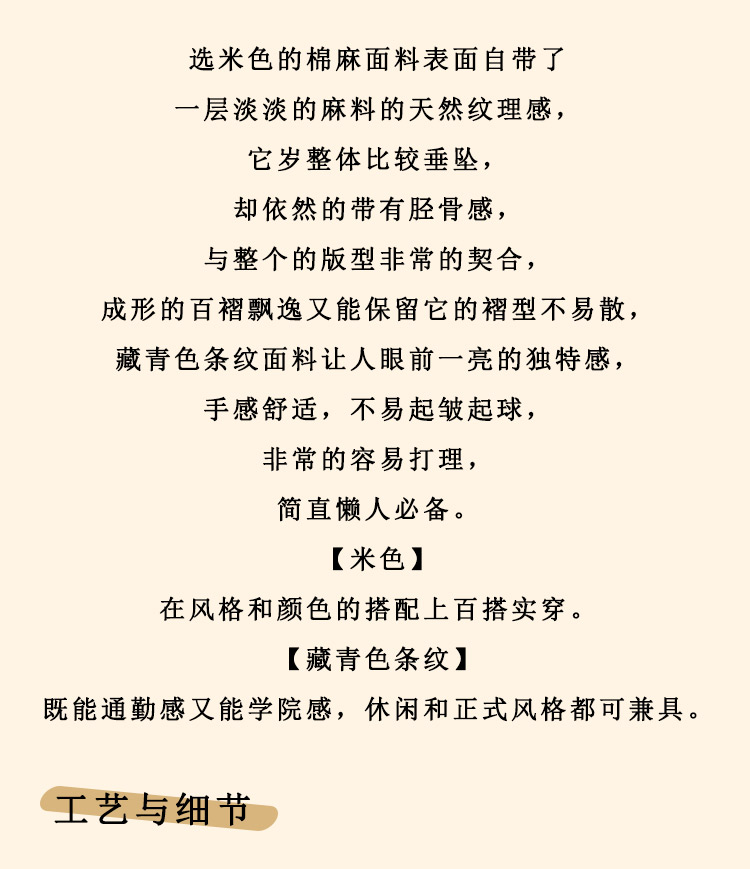 选米色的棉麻面料表面自带了

一层淡淡的麻料的天然纹理感，

它岁整体比较垂坠，

却依然的带有胫骨感，

与整个的版型非常的契合，

成形的百褶飘逸又能保留它的褶型不易散，

藏青色条纹面料让人眼前一亮的独特感，

手感舒适，不易起皱起球，

非常的容易打理，

简直懒人必备。

【米色】

在风格和颜色的搭配上百搭实穿。

【藏青色条纹】

既能通勤感又能学院感，休闲和正式风格都可兼具。

工艺与细节